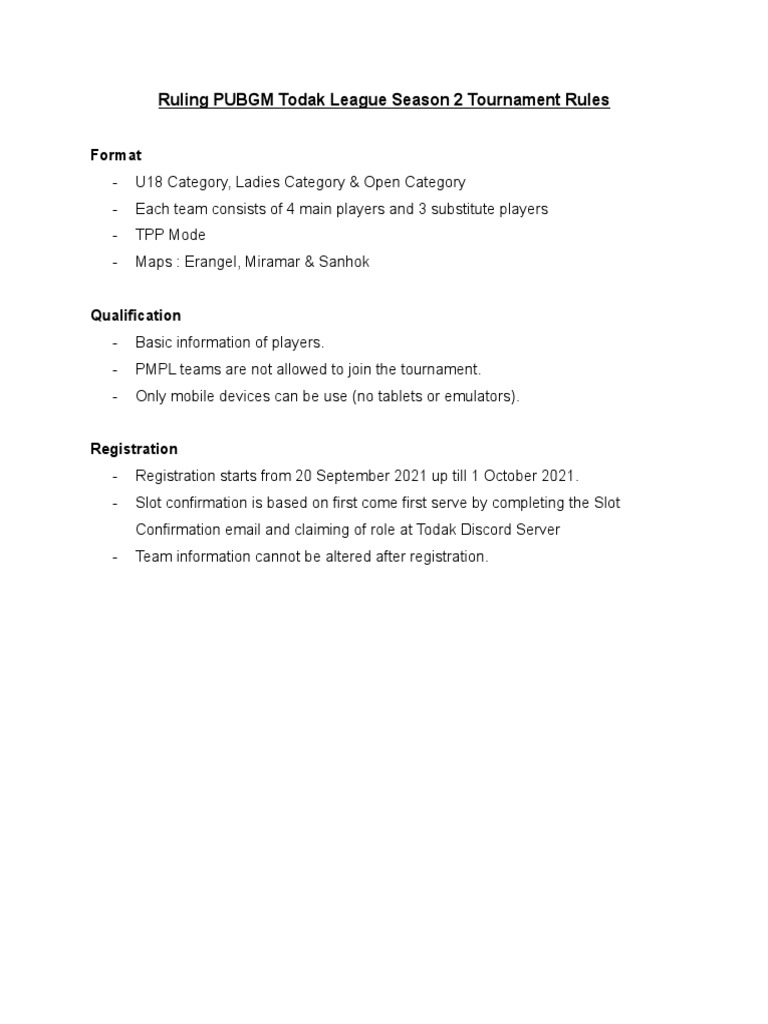 Ruling PUBGM Todak League Season 2 Tournament Rules

Format
- U18 Category, Ladies Category & Open Category
- Each team consists of 4 main players and 3 substitute players
- TPP Mode
- Maps : Erangel, Miramar & Sanhok

Qualification
- Basic information of players.
- PMPL teams are not allowed to join the tournament.
- Only mobile devices can be use (no tablets or emulators).

Registration
- Registration starts from 20 September 2021 up till 1 October 2021.
- Slot confirmation is based on first come first serve by completing the Slot Confirmation email and claiming of role at Todak Discord Server
- Team information cannot be altered after registration.